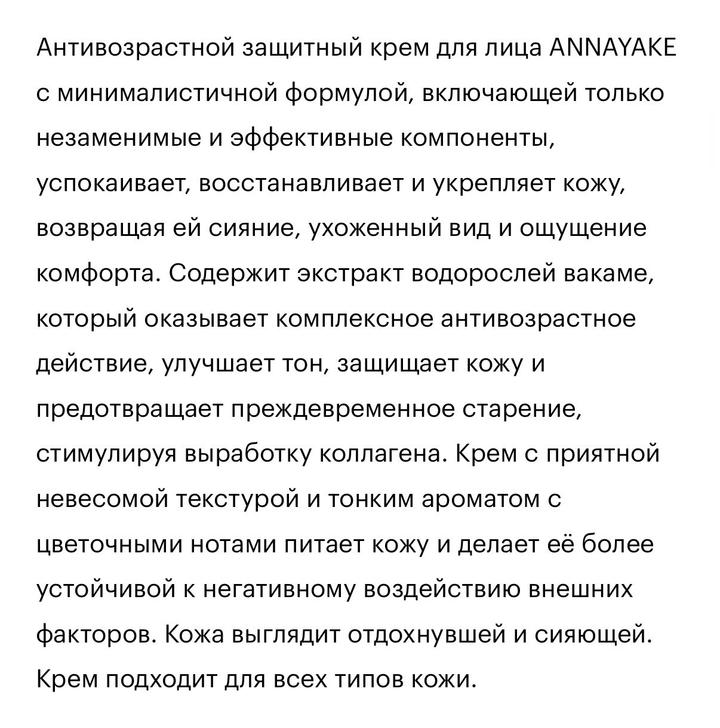 Антивозрастной защитный крем для лица ANNAYAKE с минималистичной формулой, включающей только незаменимые и эффективные компоненты, успокаивает, восстанавливает и укрепляет кожу, возвращая ей сияние, ухоженный вид и ощущение комфорта. Содержит экстракт водорослей вакаме, который оказывает комплексное антивозрастное действие, улучшает тон, защищает кожу и предотвращает преждевременное старение, стимулируя выработку коллагена. Крем с приятной невесомой текстурой и тонким ароматом с цветочными нотами питает кожу и делает её более устойчивой к негативному воздействию внешних факторов. Кожа выглядит отдохнувшей и сияющей. Крем подходит для всех типов кожи.